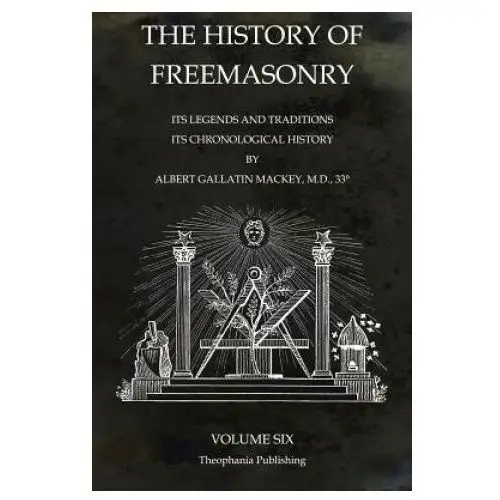 THE HISTORY OF FREEMASONRY

ITS LEGENDS AND TRADITIONS
ITS CHRONOLOGICAL HISTORY
BY
ALBERT GALLATIN MACKEY, M.D., 33°

VOLUME SIX
Theophania Publishing